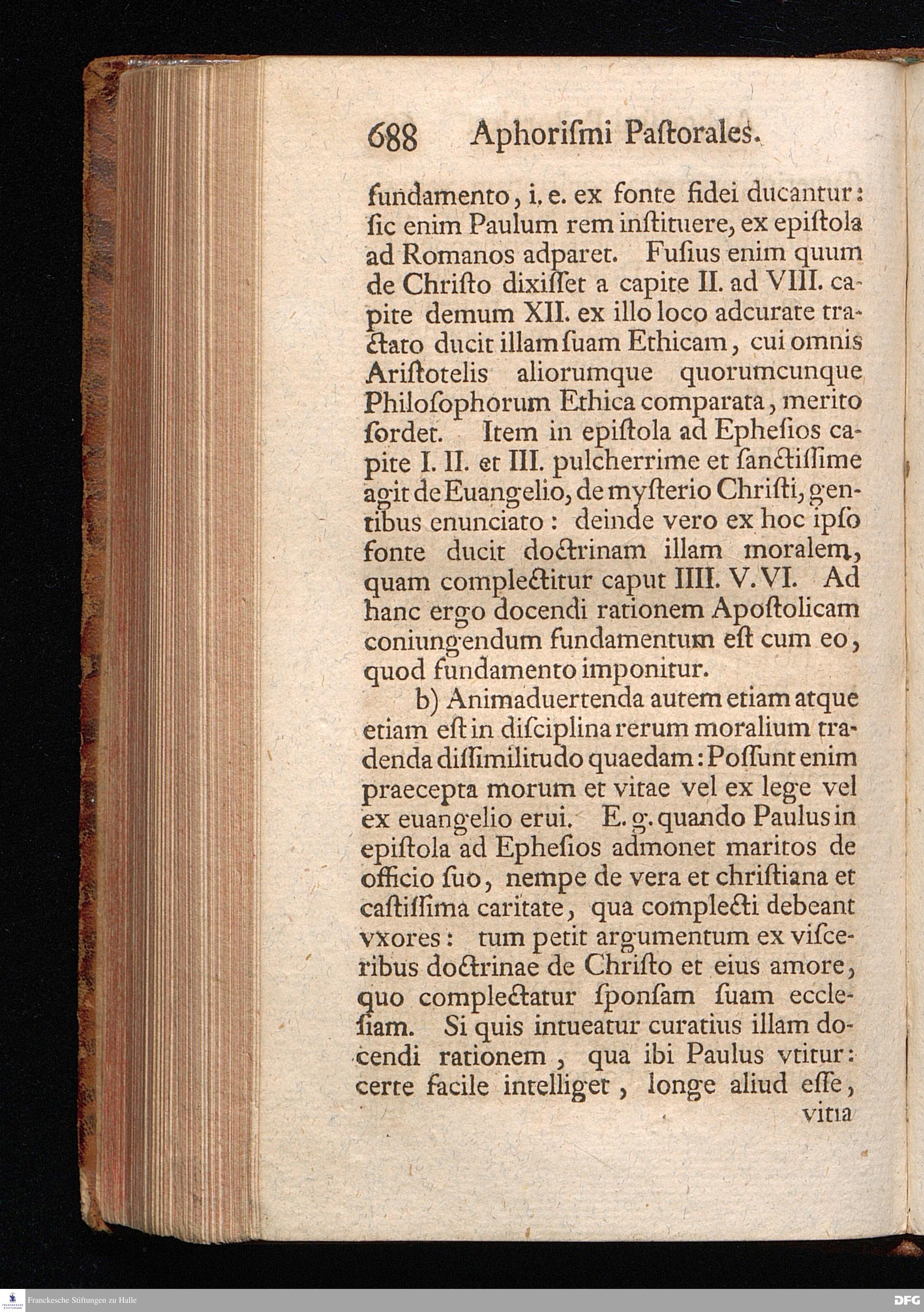 688 Aphorismi Pastorales.

fundamento, i. e. ex fonte fidei ducantur: sic enim Paulum rem instituere, ex epistola ad Romanos adparet. Fusius enim quum de Christo dixisset a capite II. ad VIII. capite demum XII. ex illo loco adcurate tractato ducit illam suam Ethicam, cui omnis Aristotelis aliorumque quorumcunque Philosophorum Ethica comparata, merito sordet. Item in epistola ad Ephesios capite I. II. et III. pulcherrime et sanctissime agit de Euangelio, de mysterio Christi, gentibus enunciato: deinde vero ex hoc ipso fonte ducit doctrinam illam moralem, quam complectitur caput IIII. V. VI. Ad hanc ergo docendi rationem Apostolicam coniungendum fundamentum est cum eo, quod fundamento imponitur.

b) Animaduertenda autem etiam atque etiam est in disciplina rerum moralium tradenda dissimilitudo quaedam: Possunt enim praecepta morum et vitae vel ex lege vel ex euangelio erui. E. g. quando Paulus in epistola ad Ephesios admonet maritos de officio suo, nempe de vera et christiana et castissima caritate, qua complecti debeant vxores: tum petit argumentum ex visceribus doctrinae de Christo et eius amore, quo complectatur sponsam suam ecclesiam. Si quis intueatur curatius illam docendi rationem, qua ibi Paulus vtitur: certe facile intelliget, longe aliud esse, vitia

Franckesche Stiftungen zu Halle

DFG